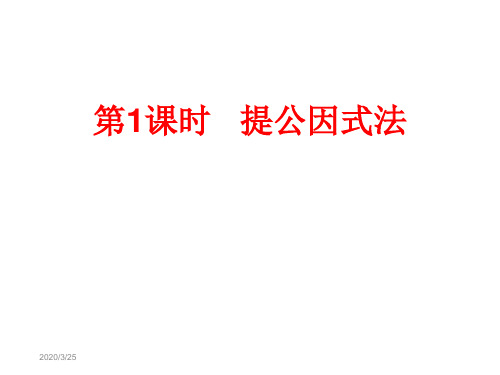 第1课时　提公因式法

2020/3/25